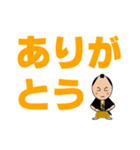 ありがとう